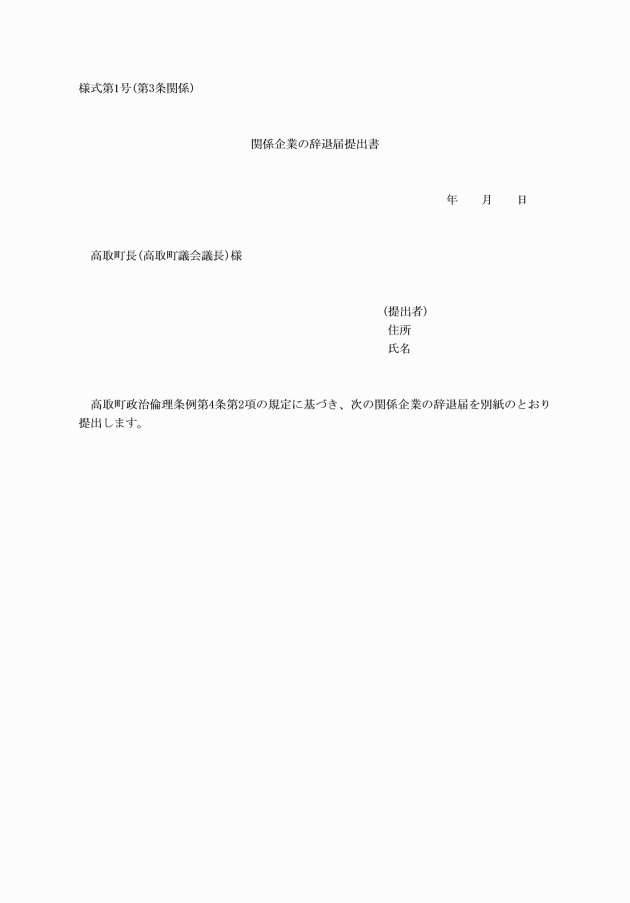 様式第1号(第3条関係)

関係企業の辞退届提出書

年　月　日

高取町長(高取町議会議長)様

(提出者)
住所
氏名

高取町政治倫理条例第4条第2項の規定に基づき、次の関係企業の辞退届を別紙のとおり提出します。